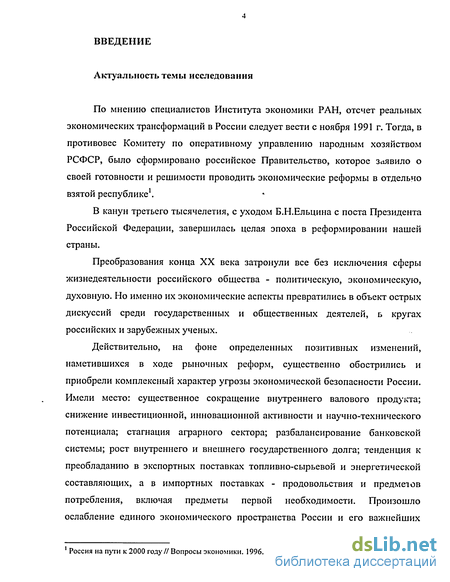 4

ВВЕДЕНИЕ

Актуальность темы исследования

По мнению специалистов Института экономики РАН, отсчет реальных экономических трансформаций в России следует вести с ноября 1991 г. Тогда, в противовес Комитету по оперативному управлению народным хозяйством РСФСР, было сформировано российское Правительство, которое заявило о своей готовности и решимости проводить экономические реформы в отдельно взятой республике$^1$.

В канун третьего тысячелетия, с уходом Б.Н.Ельцина с поста Президента Российской Федерации, завершилась целая эпоха в реформировании нашей страны.

Преобразования конца XX века затронули все без исключения сферы жизнедеятельности российского общества - политическую, экономическую, духовную. Но именно их экономические аспекты превратились в объект острых дискуссий среди государственных и общественных деятелей, в кругах российских и зарубежных ученых.

Действительно, на фоне определенных позитивных изменений, наметившихся в ходе рыночных реформ, существенно обострились и приобрели комплексный характер угрозы экономической безопасности России. Имели место: существенное сокращение внутреннего валового продукта; снижение инвестиционной, инновационной активности и научно-технического потенциала; стагнация аграрного сектора; разбалансирование банковской системы; рост внутреннего и внешнего государственного долга; тенденция к преобладанию в экспортных поставках топливно-сырьевой и энергетической составляющих, а в импортных поставках - продовольствия и предметов потребления, включая предметы первой необходимости. Произошло ослабление единого экономического пространства России и его важнейших

$^1$ Россия на пути к 2000 году // Вопросы экономики. 1996.

dsLib.net
библиотека диссертаций